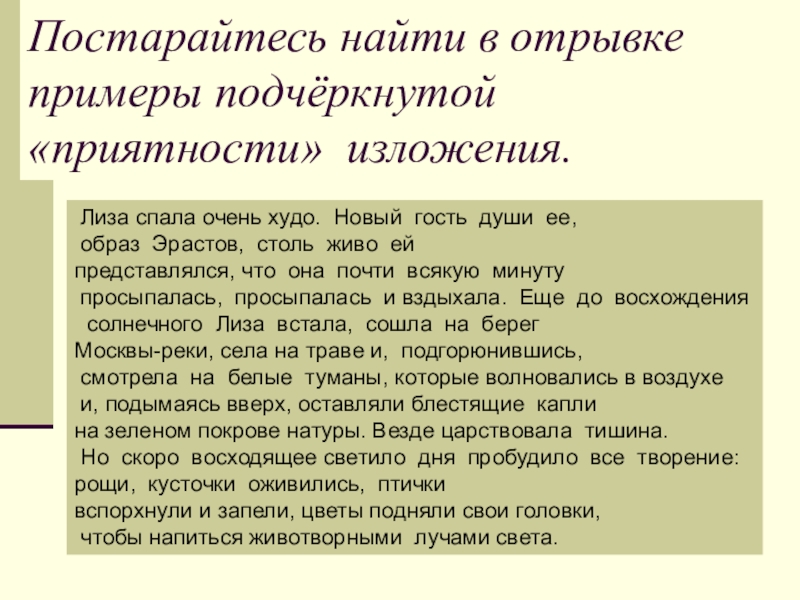 Постарайтесь найти в отрывке примеры подчёркнутой «приятности» изложения.

Лиза спала очень худо. Новый гость души ее, образ Эрастов, столь живо ей представлялся, что она почти всякую минуту просыпалась, просыпалась и вздыхала. Еще до восхождения солнечного Лиза встала, сошла на берег Москвы-реки, села на траве и, подгорюнившись, смотрела на белые туманы, которые волновались в воздухе и, подымаясь вверх, оставляли блестящие капли на зеленом покрове натуры. Везде царствовала тишина. Но скоро восходящее светило дня пробудило все творение: рощи, кусточки оживились, птички вспорхнули и запели, цветы подняли свои головки, чтобы напиться животворными лучами света.